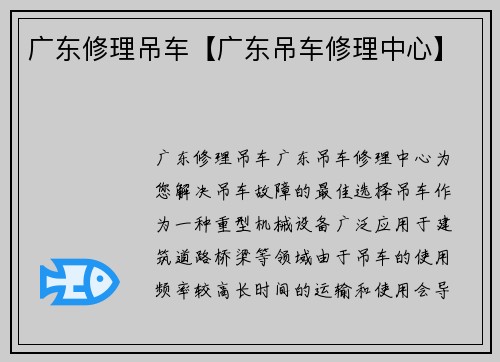 广东修理吊车【广东吊车修理中心】

广东修理吊车广东吊车修理中心为您解决吊车故障的最佳选择吊车作为一种重型机械设备广泛应用于建筑道路桥梁等领域由于吊车的使用频率较高长时间的运输和使用会导